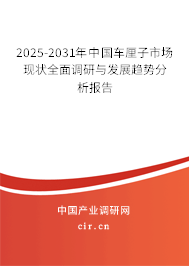 2025-2031年中国车厘子市场现状全面调研与发展趋势分析报告

中国产业调研网
cir.cn